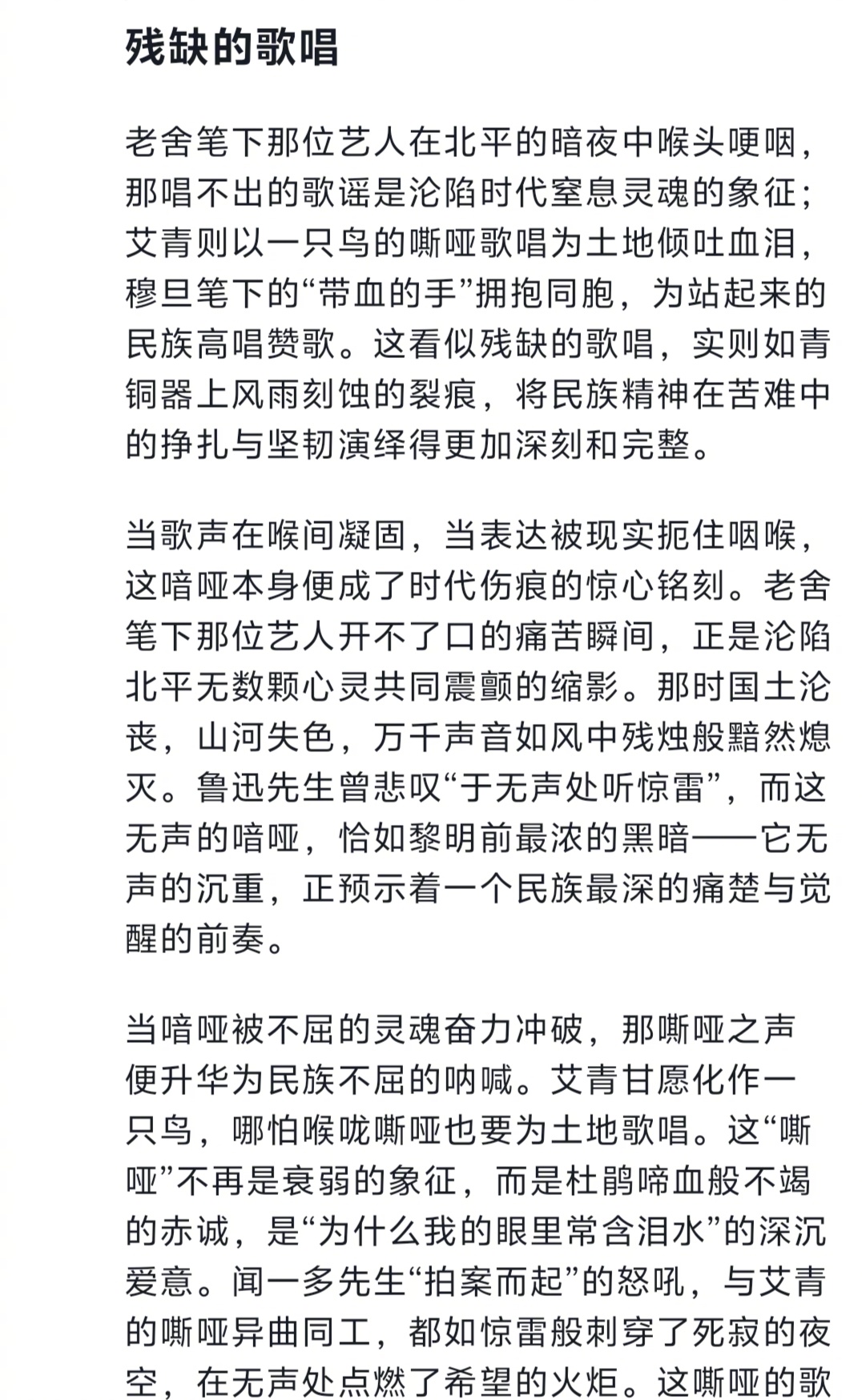 残缺的歌唱

老舍笔下那位艺人在北平的暗夜中喉头哽咽，那唱不出的歌谣是沦陷时代窒息灵魂的象征；艾青则以一只鸟的嘶哑歌唱为土地倾吐血泪，穆旦笔下的“带血的手”拥抱同胞，为站起来的民族高唱赞歌。这看似残缺的歌唱，实则如青铜器上风雨刻蚀的裂痕，将民族精神在苦难中的挣扎与坚韧演绎得更加深刻和完整。

当歌声在喉间凝固，当表达被现实扼住咽喉，这喑哑本身便成了时代伤痕的惊心铭刻。老舍笔下那位艺人开不了口的痛苦瞬间，正是沦陷北平无数颗心灵共同震颤的缩影。那时国土沦丧，山河失色，万千声音如风中残烛般黯然熄灭。鲁迅先生曾悲叹“于无声处听惊雷”，而这无声的喑哑，恰如黎明前最浓的黑暗——它无声的沉重，正预示着一个民族最深的痛楚与觉醒的前奏。

当喑哑被不屈的灵魂奋力冲破，那嘶哑之声便升华为民族不屈的呐喊。艾青甘愿化作一只鸟，哪怕喉咙嘶哑也要为土地歌唱。这“嘶哑”不再是衰弱的象征，而是杜鹃啼血般不竭的赤诚，是“为什么我的眼里常含泪水”的深沉爱意。闻一多先生“拍案而起”的怒吼，与艾青的嘶哑异曲同工，都如惊雷般刺穿了死寂的夜空，在无声处点燃了希望的火炬。这嘶哑的歌